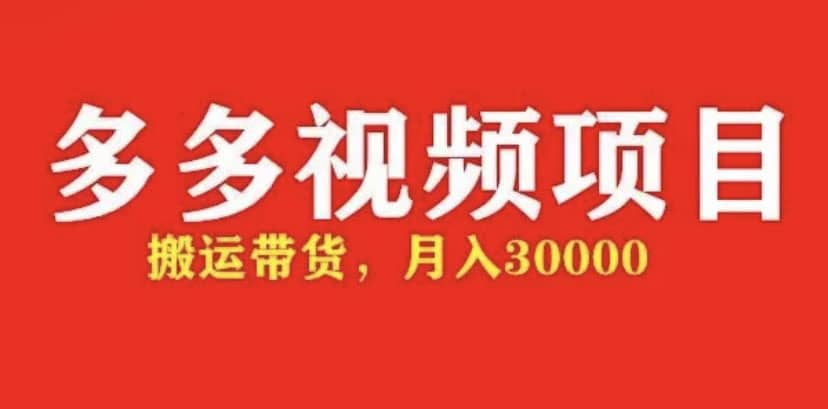 多多视频项目

搬运带货，月入30000